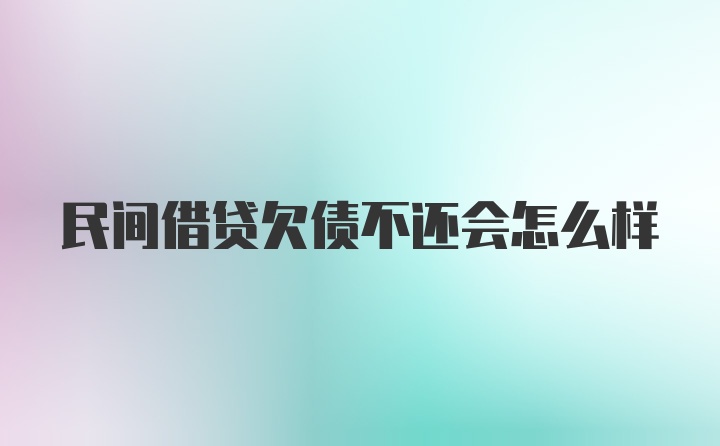 民间借贷欠债不还会怎么样